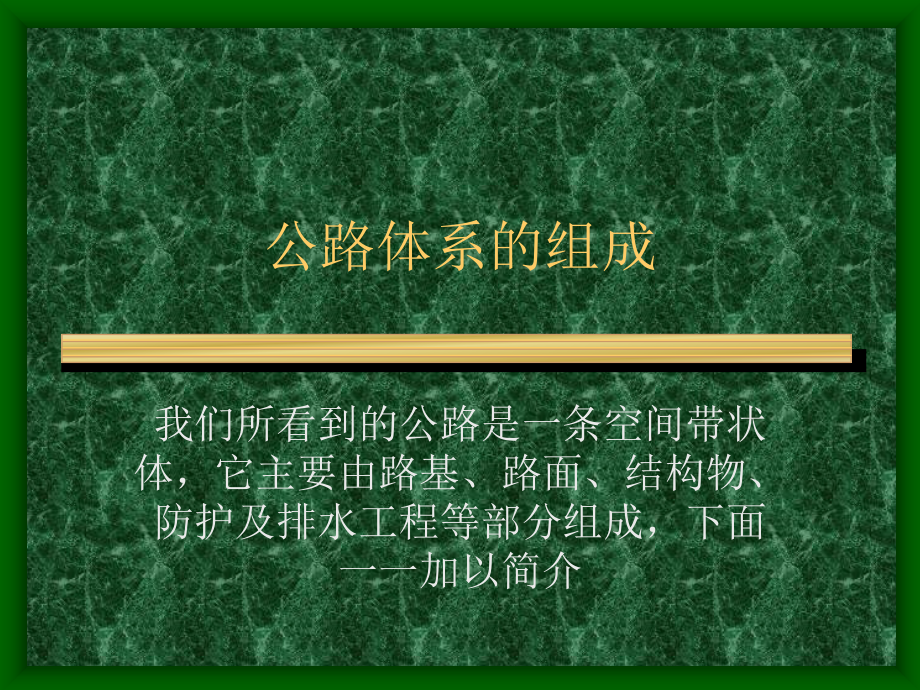 公路体系的组成

我们所看到的公路是一条空间带状体，它主要由路基、路面、结构物、防护及排水工程等部分组成，下面一一加以简介